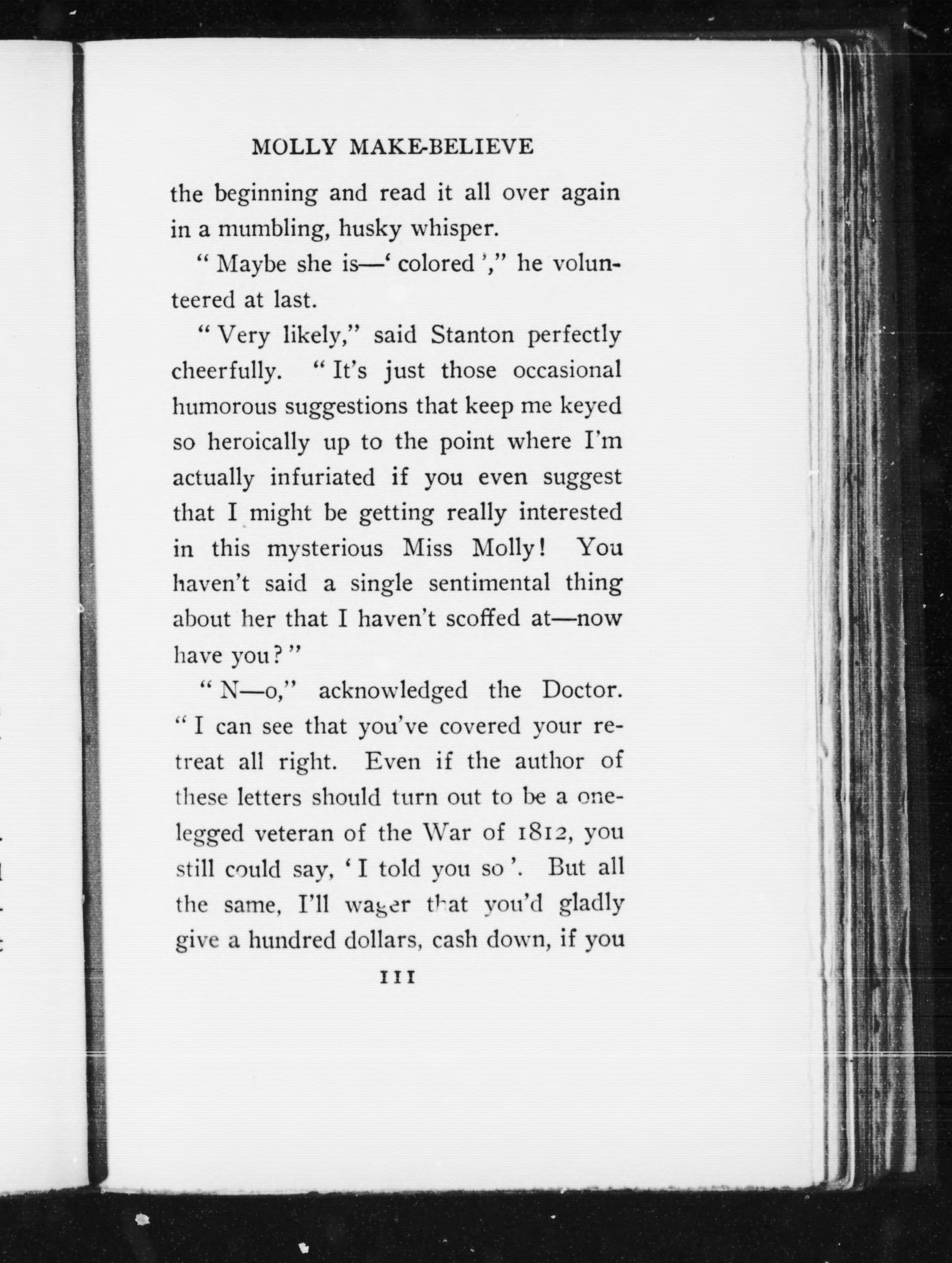 MOLLY MAKE-BELIEVE

the beginning and read it all over again in a mumbling, husky whisper.

"Maybe she is—'colored'," he volunteered at last.

"Very likely," said Stanton perfectly cheerfully. "It's just those occasional humorous suggestions that keep me keyed so heroically up to the point where I'm actually infuriated if you even suggest that I might be getting really interested in this mysterious Miss Molly! You haven't said a single sentimental thing about her that I haven't scoffed at—now have you?"

"N—o," acknowledged the Doctor. "I can see that you've covered your retreat all right. Even if the author of these letters should turn out to be a one-legged veteran of the War of 1812, you still could say, 'I told you so'. But all the same, I'll wager that you'd gladly give a hundred dollars, cash down, if you

111